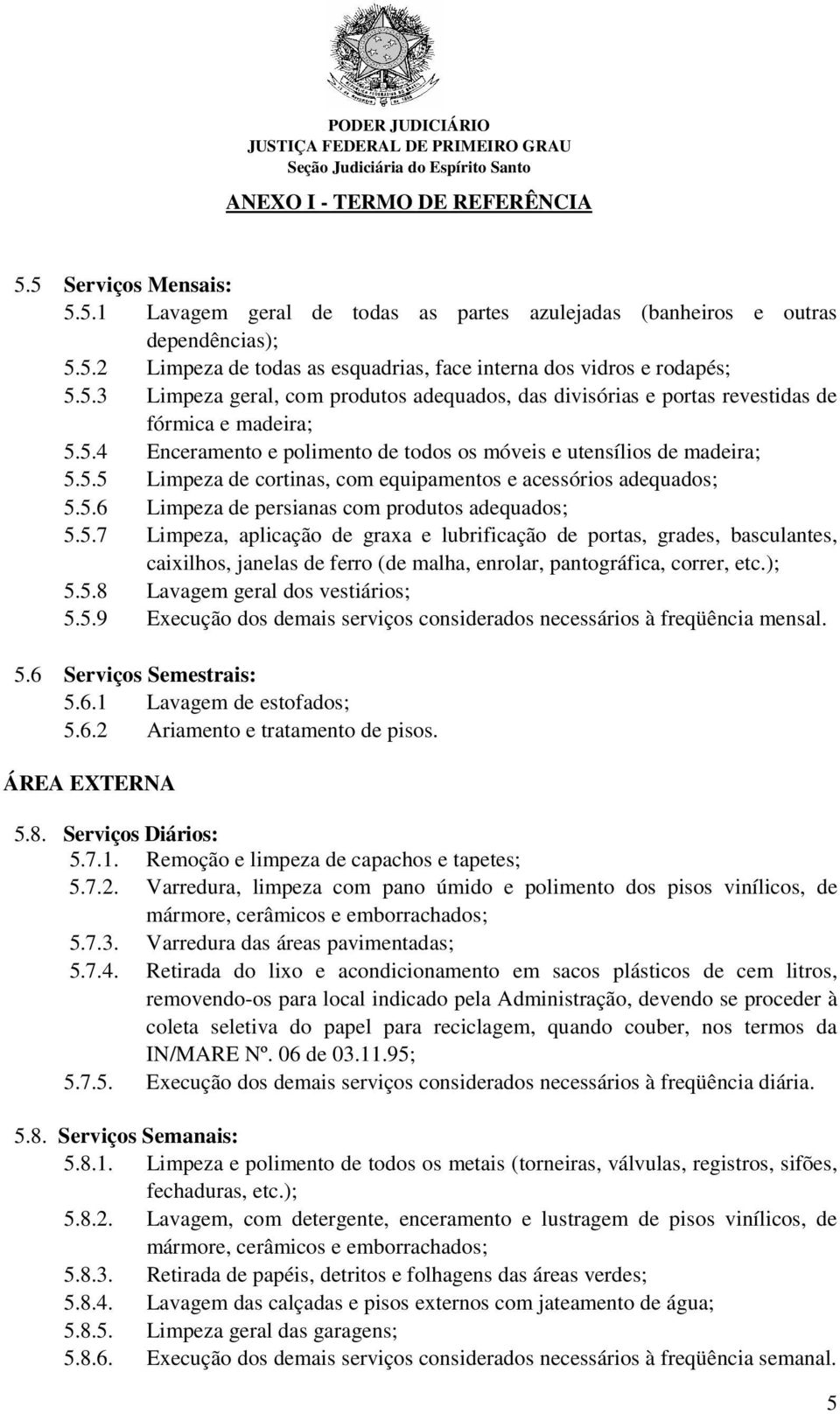 PODER JUDICIÁRIO
JUSTIÇA FEDERAL DE PRIMEIRO GRAU
Seção Judiciária do Espírito Santo

ANEXO I - TERMO DE REFERÊNCIA

5.5 Serviços Mensais:
5.5.1 Lavagem geral de todas as partes azulejadas (banheiros e outras dependências);
5.5.2 Limpeza de todas as esquadrias, face interna dos vidros e rodapés;
5.5.3 Limpeza geral, com produtos adequados, das divisórias e portas revestidas de fórmica e madeira;
5.5.4 Enceramento e polimento de todos os móveis e utensílios de madeira;
5.5.5 Limpeza de cortinas, com equipamentos e acessórios adequados;
5.5.6 Limpeza de persianas com produtos adequados;
5.5.7 Limpeza, aplicação de graxa e lubrificação de portas, grades, basculantes, caixilhos, janelas de ferro (de malha, enrolar, pantográfica, correr, etc.);
5.5.8 Lavagem geral dos vestiários;
5.5.9 Execução dos demais serviços considerados necessários à freqüência mensal.

5.6 Serviços Semestrais:
5.6.1 Lavagem de estofados;
5.6.2 Ariamento e tratamento de pisos.

ÁREA EXTERNA

5.8. Serviços Diários:
5.7.1. Remoção e limpeza de capachos e tapetes;
5.7.2. Varredura, limpeza com pano úmido e polimento dos pisos vinílicos, de mármore, cerâmicos e emborrachados;
5.7.3. Varredura das áreas pavimentadas;
5.7.4. Retirada do lixo e acondicionamento em sacos plásticos de cem litros, removendo-os para local indicado pela Administração, devendo se proceder à coleta seletiva do papel para reciclagem, quando couber, nos termos da IN/MARE Nº. 06 de 03.11.95;
5.7.5. Execução dos demais serviços considerados necessários à freqüência diária.

5.8. Serviços Semanais:
5.8.1. Limpeza e polimento de todos os metais (torneiras, válvulas, registros, sifões, fechaduras, etc.);
5.8.2. Lavagem, com detergente, enceramento e lustragem de pisos vinílicos, de mármore, cerâmicos e emborrachados;
5.8.3. Retirada de papéis, detritos e folhagens das áreas verdes;
5.8.4. Lavagem das calçadas e pisos externos com jateamento de água;
5.8.5. Limpeza geral das garagens;
5.8.6. Execução dos demais serviços considerados necessários à freqüência semanal.

5